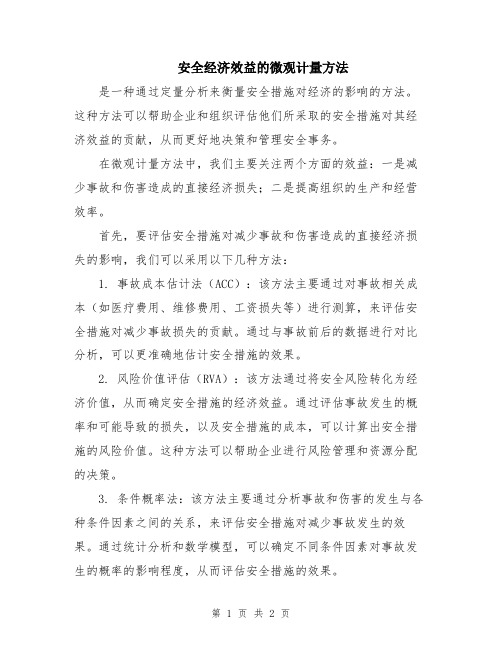 安全经济效益的微观计量方法

是一种通过定量分析来衡量安全措施对经济的影响的方法。这种方法可以帮助企业和组织评估他们所采取的安全措施对其经济效益的贡献，从而更好地决策和管理安全事务。

在微观计量方法中，我们主要关注两个方面的效益：一是减少事故和伤害造成的直接经济损失；二是提高组织的生产和经营效率。

首先，要评估安全措施对减少事故和伤害造成的直接经济损失的影响，我们可以采用以下几种方法：

1. 事故成本估计法（ACC）：该方法主要通过对事故相关成本（如医疗费用、维修费用、工资损失等）进行测算，来评估安全措施对减少事故损失的贡献。通过与事故前后的数据进行对比分析，可以更准确地估计安全措施的效果。

2. 风险价值评估（RVA）：该方法通过将安全风险转化为经济价值，从而确定安全措施的经济效益。通过评估事故发生的概率和可能导致的损失，以及安全措施的成本，可以计算出安全措施的风险价值。这种方法可以帮助企业进行风险管理和资源分配的决策。

3. 条件概率法：该方法主要通过分析事故和伤害的发生与各种条件因素之间的关系，来评估安全措施对减少事故发生的效果。通过统计分析和数学模型，可以确定不同条件因素对事故发生的概率的影响程度，从而评估安全措施的效果。

第 1 页 共 2 页